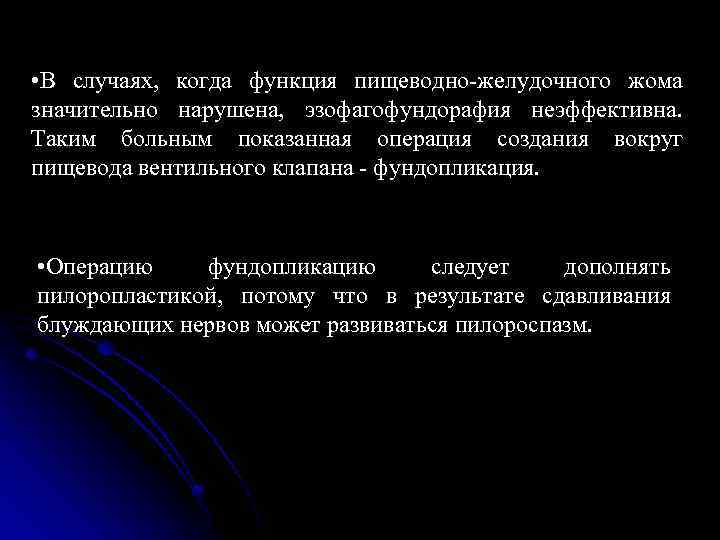 •В случаях, когда функция пищеводно-желудочного жома значительно нарушена, эзофагофундорафия неэффективна. Таким больным показанная операция создания вокруг пищевода вентильного клапана - фундопликация.

•Операцию фундопликацию следует дополнять пилоропластикой, потому что в результате сдавливания блуждающих нервов может развиваться пилороспазм.